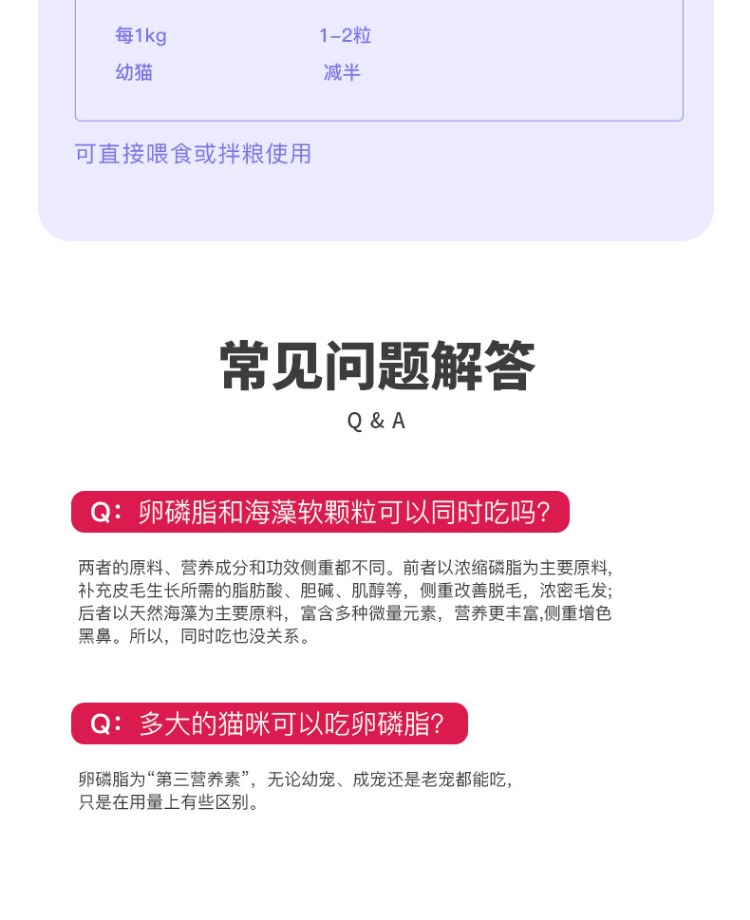 每1kg 1-2粒
幼猫 减半

可直接喂食或拌粮使用

常见问题解答
Q & A

Q：卵磷脂和海藻软颗粒可以同时吃吗？

两者的原料、营养成分和功效侧重都不同。前者以浓缩磷脂为主要原料，补充皮毛生长所需的脂肪酸、胆碱、肌醇等，侧重改善脱毛，浓密毛发；后者以天然海藻为主要原料，富含多种微量元素，营养更丰富,侧重增色黑鼻。所以，同时吃也没关系。

Q：多大的猫咪可以吃卵磷脂？

卵磷脂为“第三营养素”，无论幼宠、成宠还是老宠都能吃，只是在用量上有些区别。